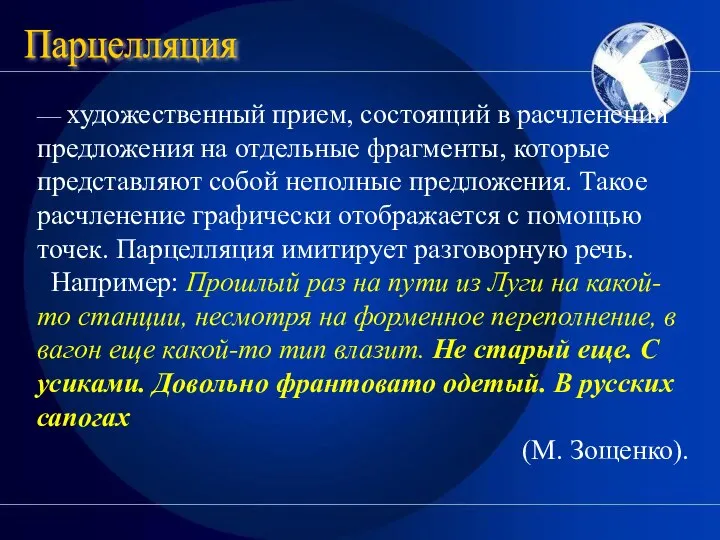 Парцелляция

— художественный прием, состоящий в расчленении предложения на отдельные фрагменты, которые представляют собой неполные предложения. Такое расчленение графически отображается с помощью точек. Парцелляция имитирует разговорную речь.

Например: Прошлый раз на пути из Луги на какой-то станции, несмотря на форменное переполнение, в вагон еще какой-то тип влазит. Не старый еще. С усиками. Довольно франтовато одетый. В русских сапогах

(М. Зощенко).